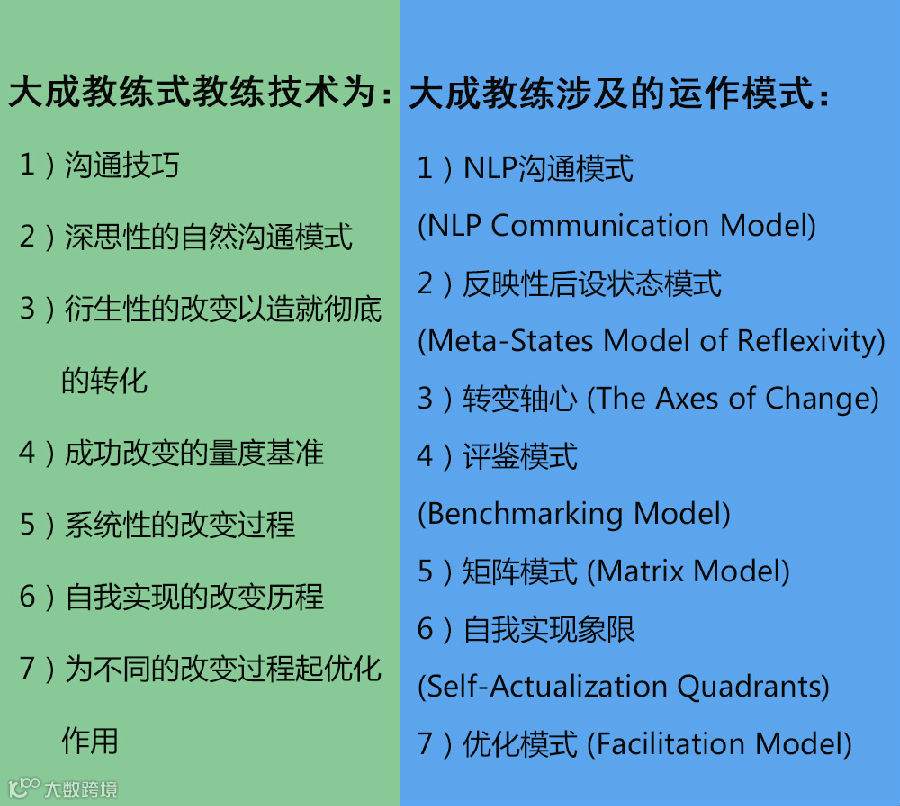 大成教练式教练技术为:

1)沟通技巧

2)深思性的自然沟通模式

3)衍生性的改变以造就彻底的转化

4)成功改变的量度基准

5)系统性的改变过程

6)自我实现的改变历程

7)为不同的改变过程起优化作用

大成教练涉及的运作模式:

1)NLP沟通模式 (NLP Communication Model)

2)反映性后设状态模式 (Meta-States Model of Reflexivity)

3)转变轴心 (The Axes of Change)

4)评鉴模式 (Benchmarking Model)

5)矩阵模式 (Matrix Model)

6)自我实现象限 (Self-Actualization Quadrants)

7)优化模式 (Facilitation Model)

大数跨境